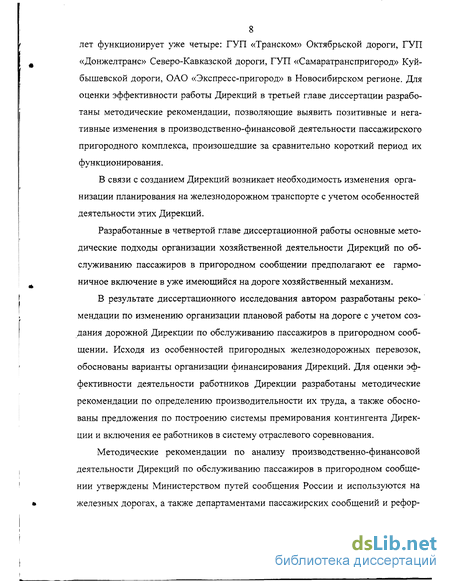 8

лет функционирует уже четыре: ГУП «Транском» Октябрьской дороги, ГУП «Донжелтранс» Северо-Кавказской дороги, ГУП «Самаратранспригород» Куйбышевской дороги, ОАО «Экспресс-пригород» в Новосибирском регионе. Для оценки эффективности работы Дирекций в третьей главе диссертации разработаны методические рекомендации, позволяющие выявить позитивные и негативные изменения в производственно-финансовой деятельности пассажирского пригородного комплекса, произошедшие за сравнительно короткий период их функционирования.

В связи с созданием Дирекций возникает необходимость изменения организации планирования на железнодорожном транспорте с учетом особенностей деятельности этих Дирекций.

Разработанные в четвертой главе диссертационной работы основные методические подходы организации хозяйственной деятельности Дирекций по обслуживанию пассажиров в пригородном сообщении предполагают ее гармоничное включение в уже имеющийся на дороге хозяйственный механизм.

В результате диссертационного исследования автором разработаны рекомендации по изменению организации плановой работы на дороге с учетом создания дорожной Дирекции по обслуживанию пассажиров в пригородном сообщении. Исходя из особенностей пригородных железнодорожных перевозок, обоснованы варианты организации финансирования Дирекций. Для оценки эффективности деятельности работников Дирекции разработаны методические рекомендации по определению производительности их труда, а также обоснованы предложения по построению системы премирования контингента Дирекции и включения ее работников в систему отраслевого соревнования.

Методические рекомендации по анализу производственно-финансовой деятельности Дирекций по обслуживанию пассажиров в пригородном сообщении утверждены Министерством путей сообщения России и используются на железных дорогах, а также департаментами пассажирских сообщений и рефор-

dsLib.net
библиотека диссертаций